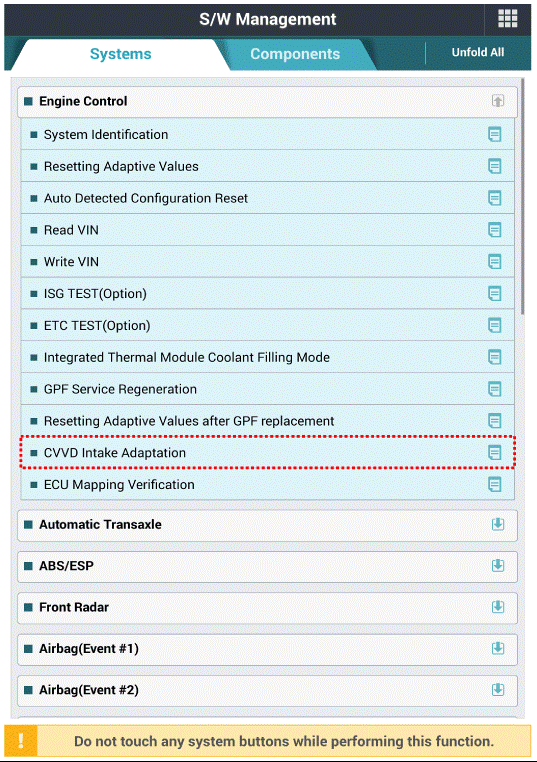 S/W Management

Systems

Components

Unfold All

Engine Control

System Identification

Resetting Adaptive Values

Auto Detected Configuration Reset

Read VIN

Write VIN

ISG TEST(Option)

ETC TEST(Option)

Integrated Thermal Module Coolant Filling Mode

GPF Service Regeneration

Resetting Adaptive Values after GPF replacement

CVVD Intake Adaptation

ECU Mapping Verification

Automatic Transaxle

ABS/ESP

Front Radar

Airbag(Event #1)

Airbag(Event #2)

!

Do not touch any system buttons while performing this function.